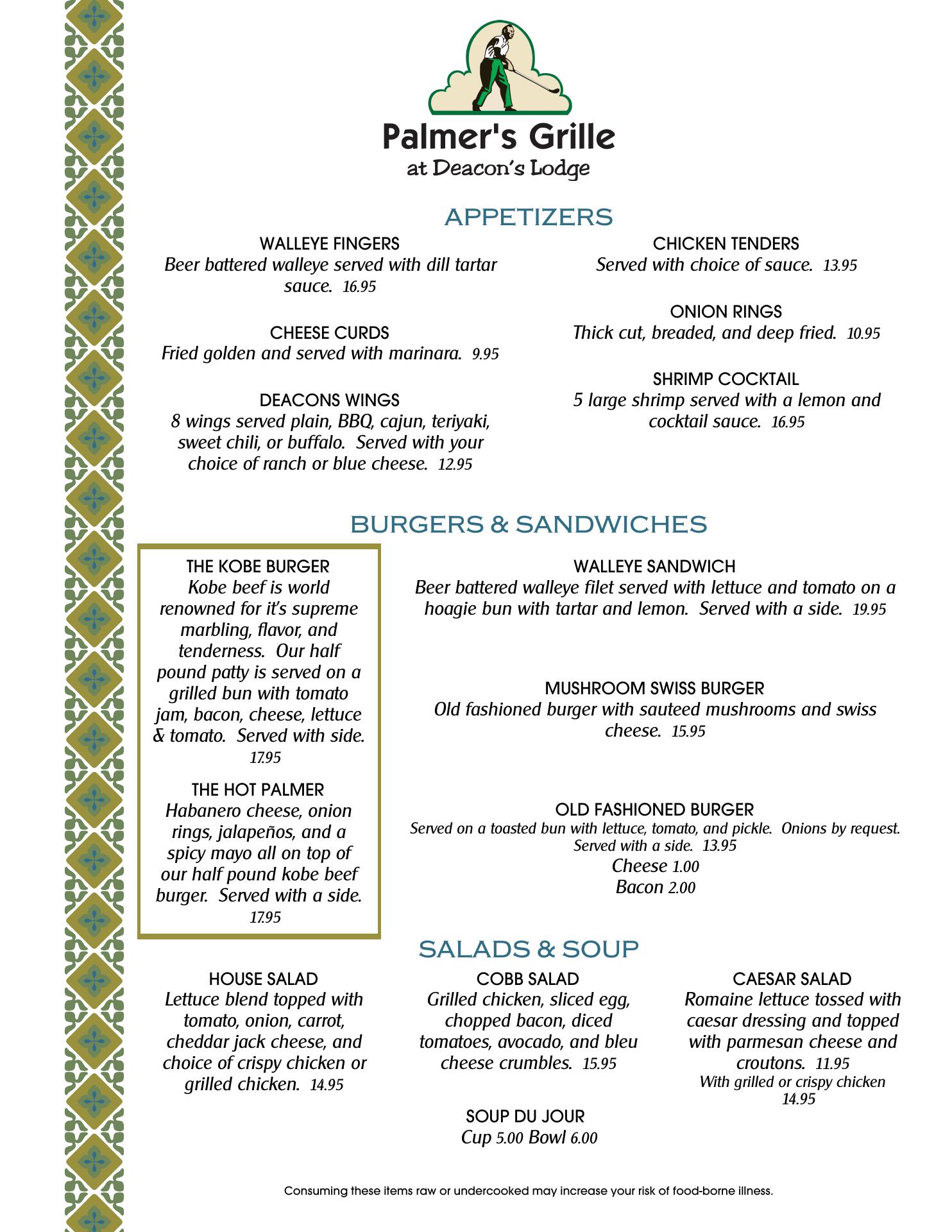 Palmer's Grille
at Deacon's Lodge

APPETIZERS

WALLEYE FINGERS
Beer battered walleye served with dill tartar sauce. 16.95

CHEESE CURDS
Fried golden and served with marinara. 9.95

DEACONS WINGS
8 wings served plain, BBQ, cajun, teriyaki, sweet chili, or buffalo. Served with your choice of ranch or blue cheese. 12.95

CHICKEN TENDERS
Served with choice of sauce. 13.95

ONION RINGS
Thick cut, breaded, and deep fried. 10.95

SHRIMP COCKTAIL
5 large shrimp served with a lemon and cocktail sauce. 16.95

BURGERS & SANDWICHES

THE KOBE BURGER
Kobe beef is world renowned for it's supreme marbling, flavor, and tenderness. Our half pound patty is served on a grilled bun with tomato jam, bacon, cheese, lettuce & tomato. Served with side. 17.95

THE HOT PALMER
Habanero cheese, onion rings, jalapeños, and a spicy mayo all on top of our half pound kobe beef burger. Served with a side. 17.95

WALLEYE SANDWICH
Beer battered walleye filet served with lettuce and tomato on a hoagie bun with tartar and lemon. Served with a side. 19.95

MUSHROOM SWISS BURGER
Old fashioned burger with sauteed mushrooms and swiss cheese. 15.95

OLD FASHIONED BURGER
Served on a toasted bun with lettuce, tomato, and pickle. Onions by request. Served with a side. 13.95
Cheese 1.00
Bacon 2.00

SALADS & SOUP

HOUSE SALAD
Lettuce blend topped with tomato, onion, carrot, cheddar jack cheese, and choice of crispy chicken or grilled chicken. 14.95

COBB SALAD
Grilled chicken, sliced egg, chopped bacon, diced tomatoes, avocado, and bleu cheese crumbles. 15.95

CAESAR SALAD
Romaine lettuce tossed with caesar dressing and topped with parmesan cheese and croutons. 11.95
With grilled or crispy chicken 14.95

SOUP DU JOUR
Cup 5.00 Bowl 6.00

Consuming these items raw or undercooked may increase your risk of food-borne illness.